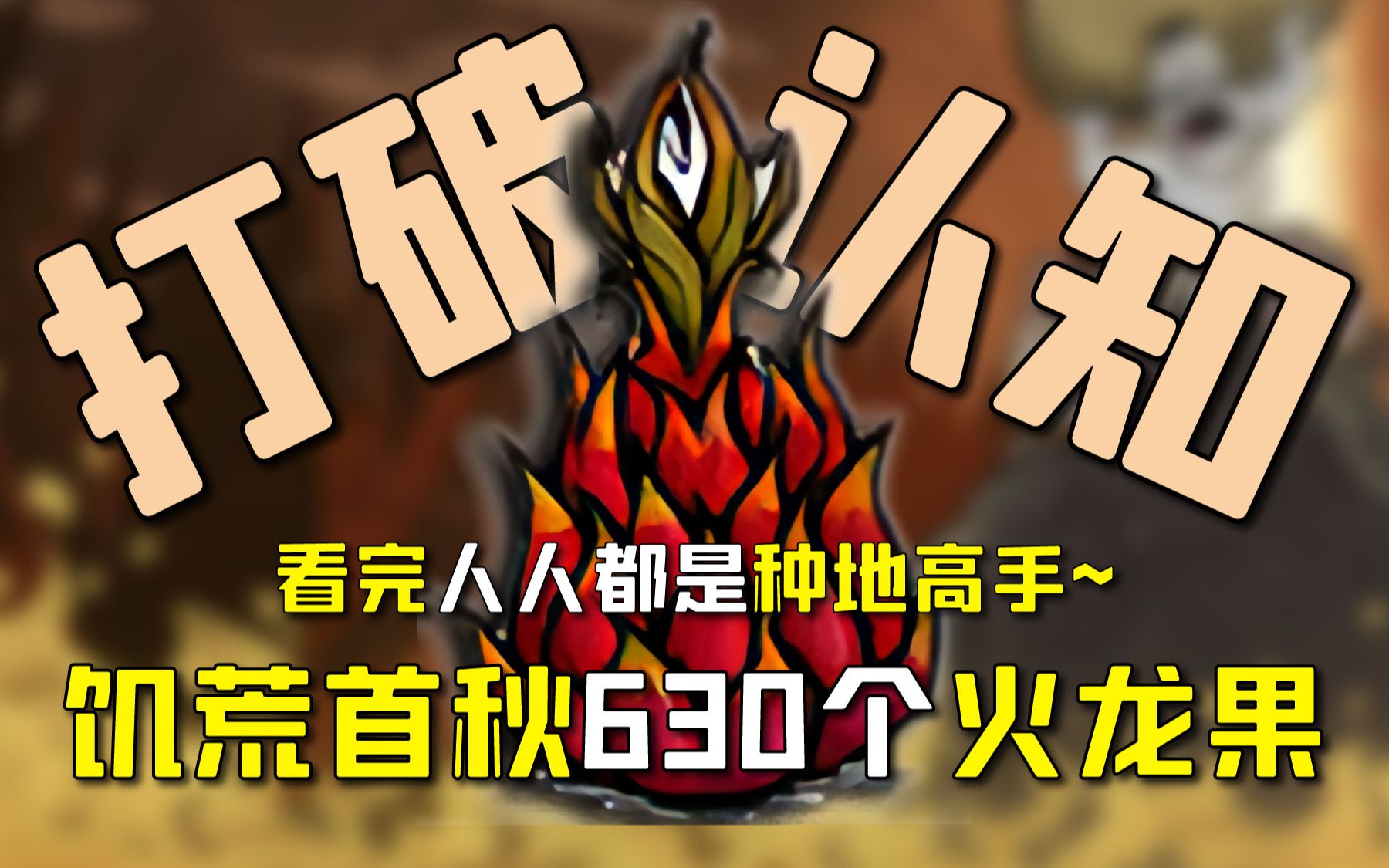 打破认知

看完人人都是种地高手~

饥荒首秋630个火龙果